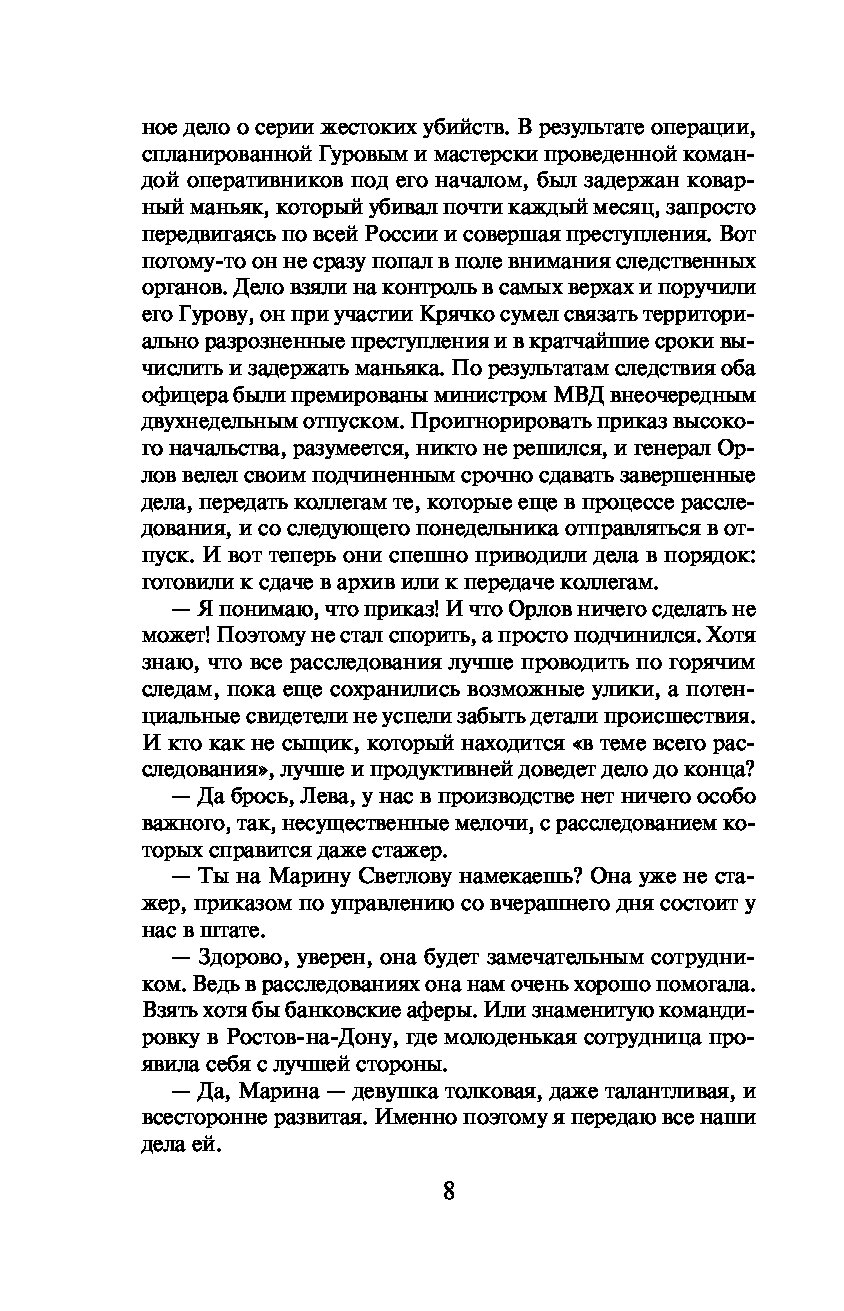 ное дело о серии жестоких убийств. В результате операции, спланированной Гуровым и мастерски проведенной командой оперативников под его началом, был задержан коварный маньяк, который убивал почти каждый месяц, запросто передвигаясь по всей России и совершая преступления. Вот потому-то он не сразу попал в поле внимания следственных органов. Дело взяли на контроль в самых верхах и поручили его Гурову, он при участии Крячко сумел связать территориально разрозненные преступления и в кратчайшие сроки вычислить и задержать маньяка. По результатам следствия оба офицера были премированы министром МВД внеочередным двухнедельным отпуском. Проигнорировать приказ высокого начальства, разумеется, никто не решился, и генерал Орлов велел своим подчиненным срочно сдавать завершенные дела, передать коллегам те, которые еще в процессе расследования, и со следующего понедельника отправляться в отпуск. И вот теперь они спешно приводили дела в порядок: готовили к сдаче в архив или к передаче коллегам.

— Я понимаю, что приказ! И что Орлов ничего сделать не может! Поэтому не стал спорить, а просто подчинился. Хотя знаю, что все расследования лучше проводить по горячим следам, пока еще сохранились возможные улики, а потенциальные свидетели не успели забыть детали происшествия. И кто как не сыщик, который находится «в теме всего расследования», лучше и продуктивней доведет дело до конца?

— Да брось, Лева, у нас в производстве нет ничего особо важного, так, несущественные мелочи, с расследованием которых справится даже стажер.

— Ты на Марину Светлову намекаешь? Она уже не стажер, приказом по управлению со вчерашнего дня состоит у нас в штате.

— Здорово, уверен, она будет замечательным сотрудником. Ведь в расследованиях она нам очень хорошо помогала. Взять хотя бы банковские аферы. Или знаменитую командировку в Ростов-на-Дону, где молоденькая сотрудница проявила себя с лучшей стороны.

— Да, Марина — девушка толковая, даже талантливая, и всесторонне развитая. Именно поэтому я передаю все наши дела ей.

8